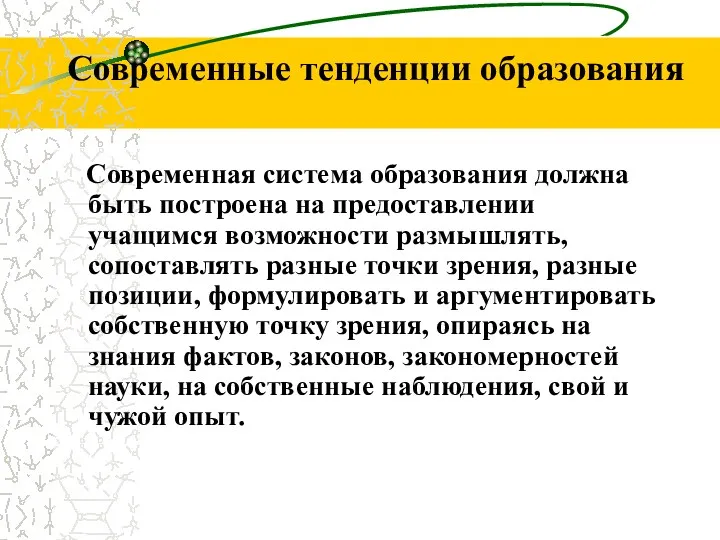 Современные тенденции образования

Современная система образования должна быть построена на предоставлении учащимся возможности размышлять, сопоставлять разные точки зрения, разные позиции, формулировать и аргументировать собственную точку зрения, опираясь на знания фактов, законов, закономерностей науки, на собственные наблюдения, свой и чужой опыт.